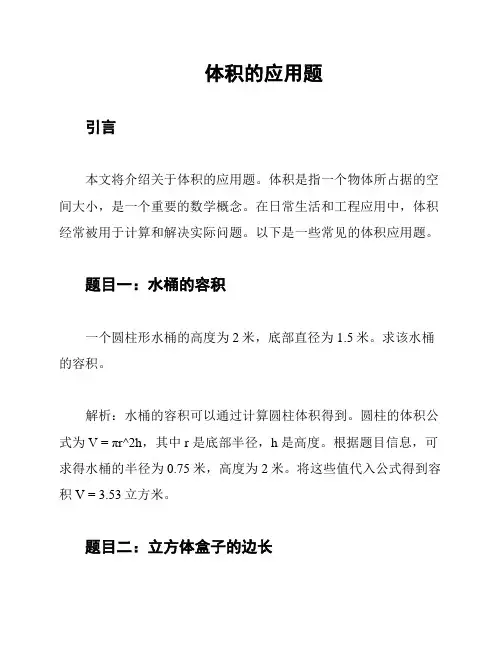 体积的应用题

引言

本文将介绍关于体积的应用题。体积是指一个物体所占据的空间大小，是一个重要的数学概念。在日常生活和工程应用中，体积经常被用于计算和解决实际问题。以下是一些常见的体积应用题。

题目一：水桶的容积

一个圆柱形水桶的高度为 2 米，底部直径为 1.5 米。求该水桶的容积。

解析：水桶的容积可以通过计算圆柱体积得到。圆柱的体积公式为 V = πr^2h，其中 r 是底部半径，h 是高度。根据题目信息，可求得水桶的半径为 0.75 米，高度为 2 米。将这些值代入公式得到容积 V = 3.53 立方米。

题目二：立方体盒子的边长